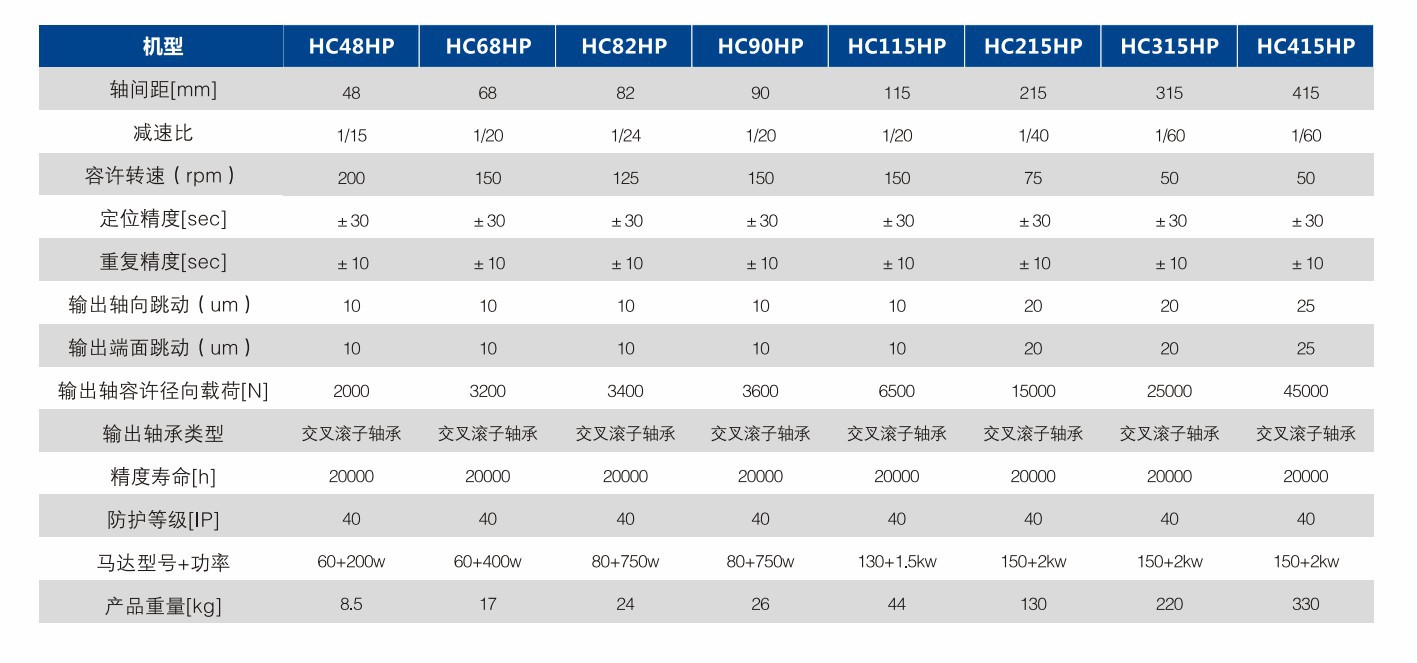 | 机型 | HC48HP | HC68HP | HC82HP | HC90HP | HC115HP | HC215HP | HC315HP | HC415HP |
|---|---|---|---|---|---|---|---|---|
| 轴间距[mm] | 48 | 68 | 82 | 90 | 115 | 215 | 315 | 415 |
| 减速比 | 1/15 | 1/20 | 1/24 | 1/20 | 1/20 | 1/40 | 1/60 | 1/60 |
| 容许转速（rpm） | 200 | 150 | 125 | 150 | 150 | 75 | 50 | 50 |
| 定位精度[sec] | ±30 | ±30 | ±30 | ±30 | ±30 | ±30 | ±30 | ±30 |
| 重复精度[sec] | ±10 | ±10 | ±10 | ±10 | ±10 | ±10 | ±10 | ±10 |
| 输出轴向跳动（um） | 10 | 10 | 10 | 10 | 10 | 20 | 20 | 25 |
| 输出端面跳动（um） | 10 | 10 | 10 | 10 | 10 | 20 | 20 | 25 |
| 输出轴容许径向载荷[N] | 2000 | 3200 | 3400 | 3600 | 6500 | 15000 | 25000 | 45000 |
| 输出轴承类型 | 交叉滚子轴承 | 交叉滚子轴承 | 交叉滚子轴承 | 交叉滚子轴承 | 交叉滚子轴承 | 交叉滚子轴承 | 交叉滚子轴承 | 交叉滚子轴承 |
| 精度寿命[h] | 20000 | 20000 | 20000 | 20000 | 20000 | 20000 | 20000 | 20000 |
| 防护等级[IP] | 40 | 40 | 40 | 40 | 40 | 40 | 40 | 40 |
| 马达型号+功率 | 60+200w | 60+400w | 80+750w | 80+750w | 130+1.5kw | 150+2kw | 150+2kw | 150+2kw |
| 产品重量[kg] | 8.5 | 17 | 24 | 26 | 44 | 130 | 220 | 330 |